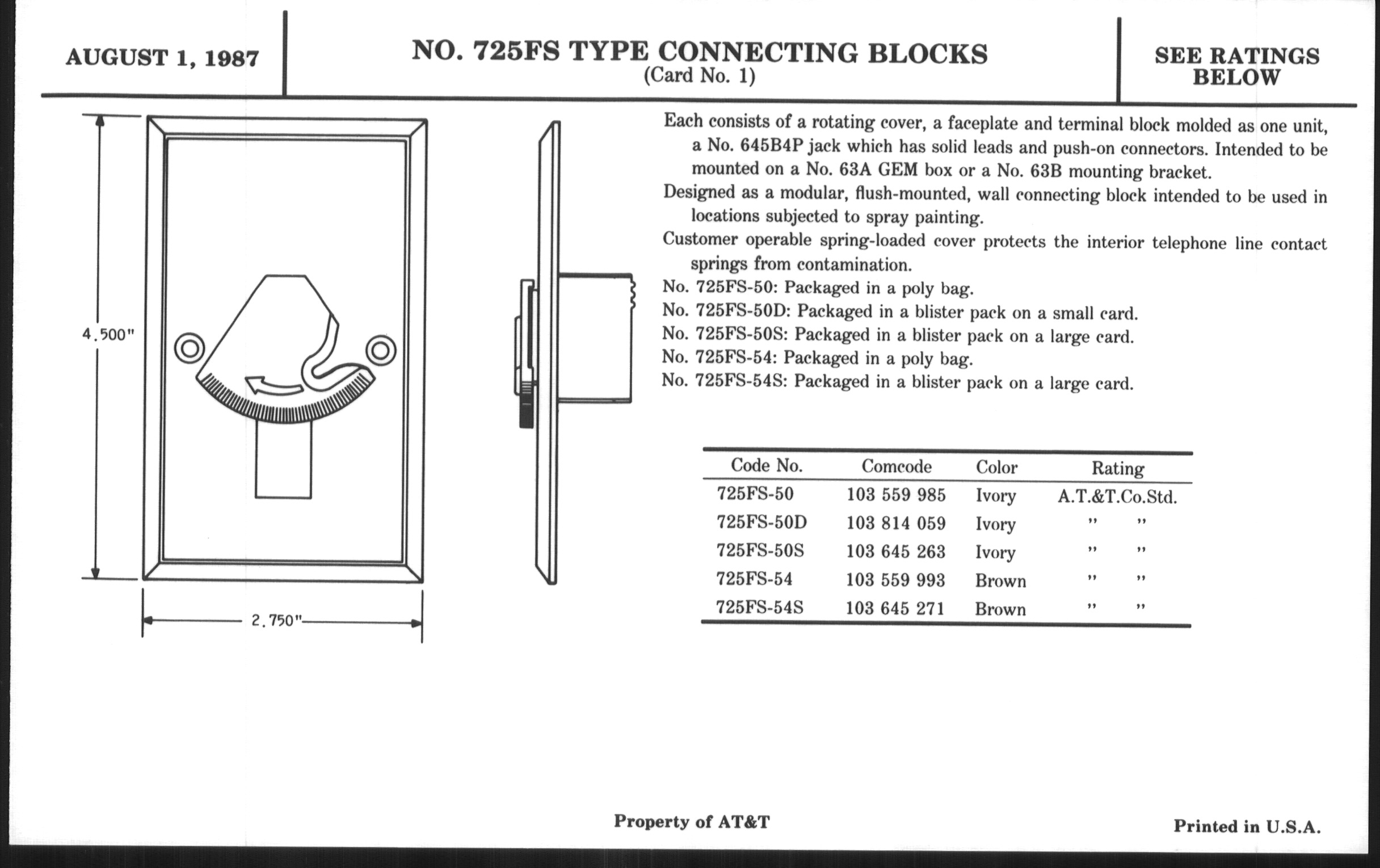 AUGUST 1, 1987

NO. 725FS TYPE CONNECTING BLOCKS
(Card No. 1)

SEE RATINGS BELOW

4.500"

2.750"

Each consists of a rotating cover, a faceplate and terminal block molded as one unit, a No. 645B4P jack which has solid leads and push-on connectors. Intended to be mounted on a No. 63A GEM box or a No. 63B mounting bracket.

Designed as a modular, flush-mounted, wall connecting block intended to be used in locations subjected to spray painting.

Customer operable spring-loaded cover protects the interior telephone line contact springs from contamination.

No. 725FS-50: Packaged in a poly bag.
No. 725FS-50D: Packaged in a blister pack on a small card.
No. 725FS-50S: Packaged in a blister pack on a large card.
No. 725FS-54: Packaged in a poly bag.
No. 725FS-54S: Packaged in a blister pack on a large card.

| Code No. | Comcode | Color | Rating |
|---|---|---|---|
| 725FS-50 | 103 559 985 | Ivory | A.T.&T.Co.Std. |
| 725FS-50D | 103 814 059 | Ivory | " " |
| 725FS-50S | 103 645 263 | Ivory | " " |
| 725FS-54 | 103 559 993 | Brown | " " |
| 725FS-54S | 103 645 271 | Brown | " " |

Property of AT&T

Printed in U.S.A.